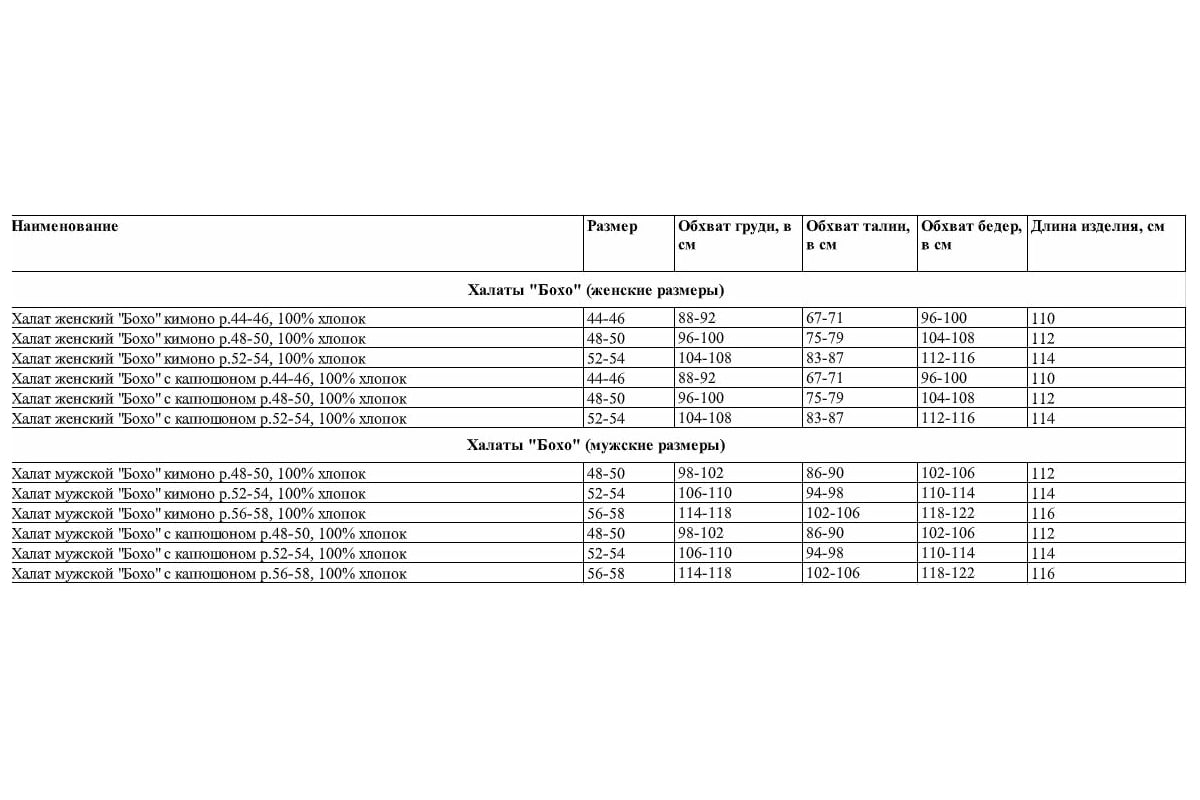 | Наименование | Размер | Обхват груди, в см | Обхват талии, в см | Обхват бедер, в см | Длина изделия, см |
|---|---|---|---|---|---|
| Халаты "Бохо" (женские размеры) | | | | | |
| Халат женский "Бохо" кимоно р.44-46, 100% хлопок | 44-46 | 88-92 | 67-71 | 96-100 | 110 |
| Халат женский "Бохо" кимоно р.48-50, 100% хлопок | 48-50 | 96-100 | 75-79 | 104-108 | 112 |
| Халат женский "Бохо" кимоно р.52-54, 100% хлопок | 52-54 | 104-108 | 83-87 | 112-116 | 114 |
| Халат женский "Бохо" с капюшоном р.44-46, 100% хлопок | 44-46 | 88-92 | 67-71 | 96-100 | 110 |
| Халат женский "Бохо" с капюшоном р.48-50, 100% хлопок | 48-50 | 96-100 | 75-79 | 104-108 | 112 |
| Халат женский "Бохо" с капюшоном р.52-54, 100% хлопок | 52-54 | 104-108 | 83-87 | 112-116 | 114 |
| Халаты "Бохо" (мужские размеры) | | | | | |
| Халат мужской "Бохо" кимоно р.48-50, 100% хлопок | 48-50 | 98-102 | 86-90 | 102-106 | 112 |
| Халат мужской "Бохо" кимоно р.52-54, 100% хлопок | 52-54 | 106-110 | 94-98 | 110-114 | 114 |
| Халат мужской "Бохо" кимоно р.56-58, 100% хлопок | 56-58 | 114-118 | 102-106 | 118-122 | 116 |
| Халат мужской "Бохо" с капюшоном р.48-50, 100% хлопок | 48-50 | 98-102 | 86-90 | 102-106 | 112 |
| Халат мужской "Бохо" с капюшоном р.52-54, 100% хлопок | 52-54 | 106-110 | 94-98 | 110-114 | 114 |
| Халат мужской "Бохо" с капюшоном р.56-58, 100% хлопок | 56-58 | 114-118 | 102-106 | 118-122 | 116 |